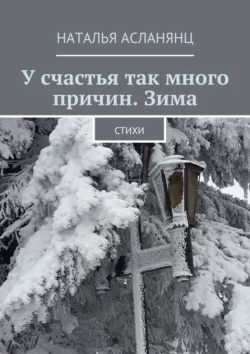 НАТАЛЬЯ АСЛАНЯНЦ

У счастья так много причин. Зима

СТИХИ